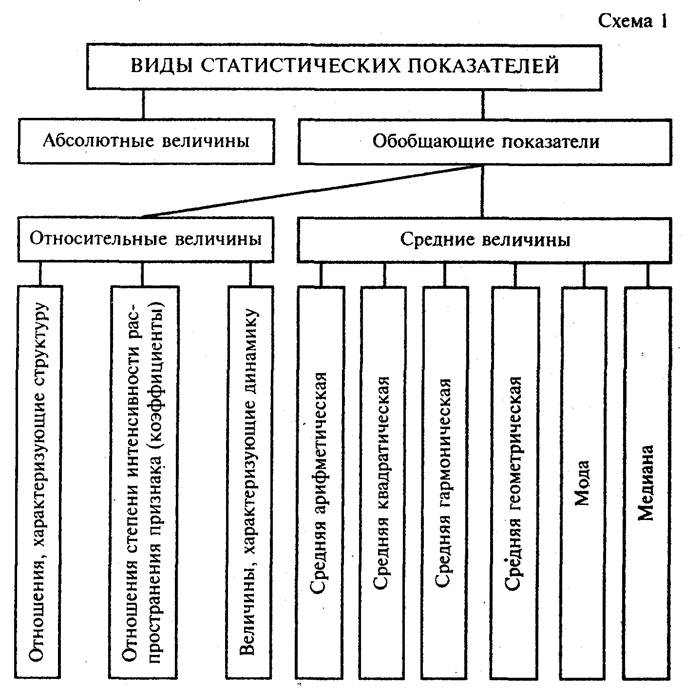 Схема 1

ВИДЫ СТАТИСТИЧЕСКИХ ПОКАЗАТЕЛЕЙ

Абсолютные величины

Обобщающие показатели

Относительные величины

Средние величины

Отношения, характеризующие структуру

Отношения степени интенсивности распространения признака (коэффициенты)

Величины, характеризующие динамику

Средняя арифметическая

Средняя квадратическая

Средняя гармоническая

Средняя геометрическая

Мода

Медиана